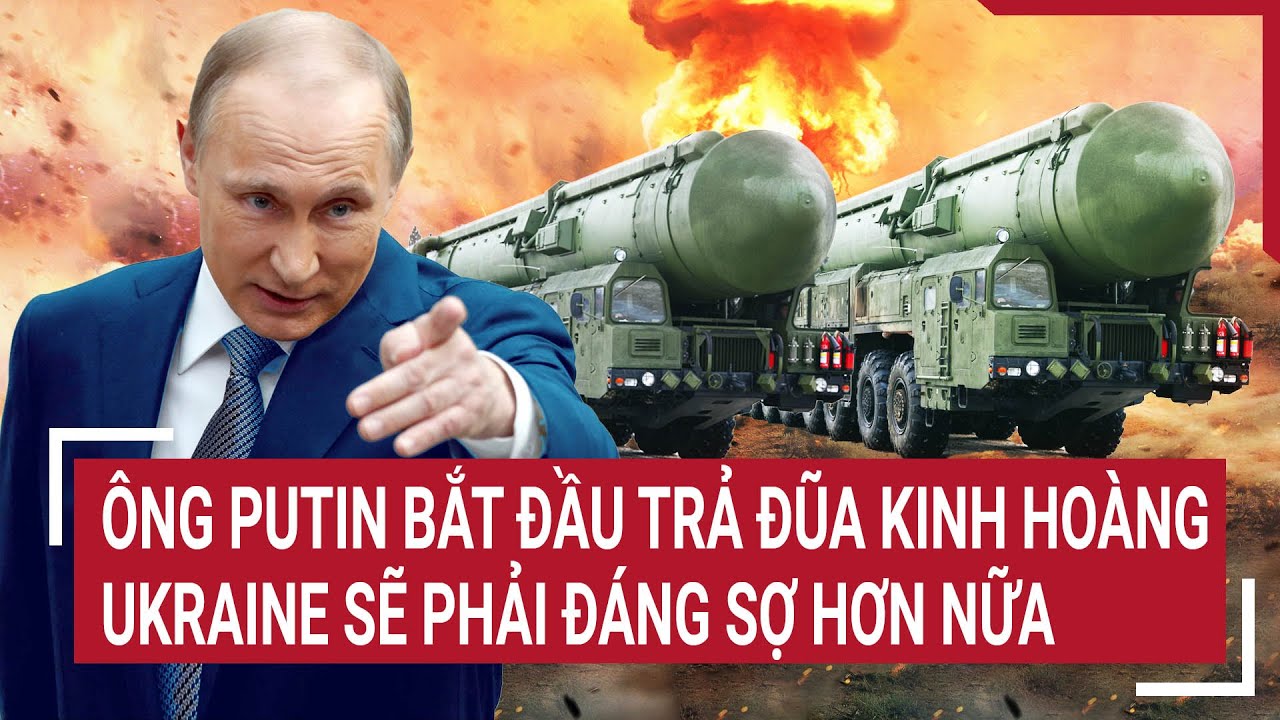 ÔNG PUTIN BẮT ĐẦU TRẢ ĐŨA KINH HOÀNG
UKRAINE SẼ PHẢI ĐÁNG SỢ HƠN NỮA